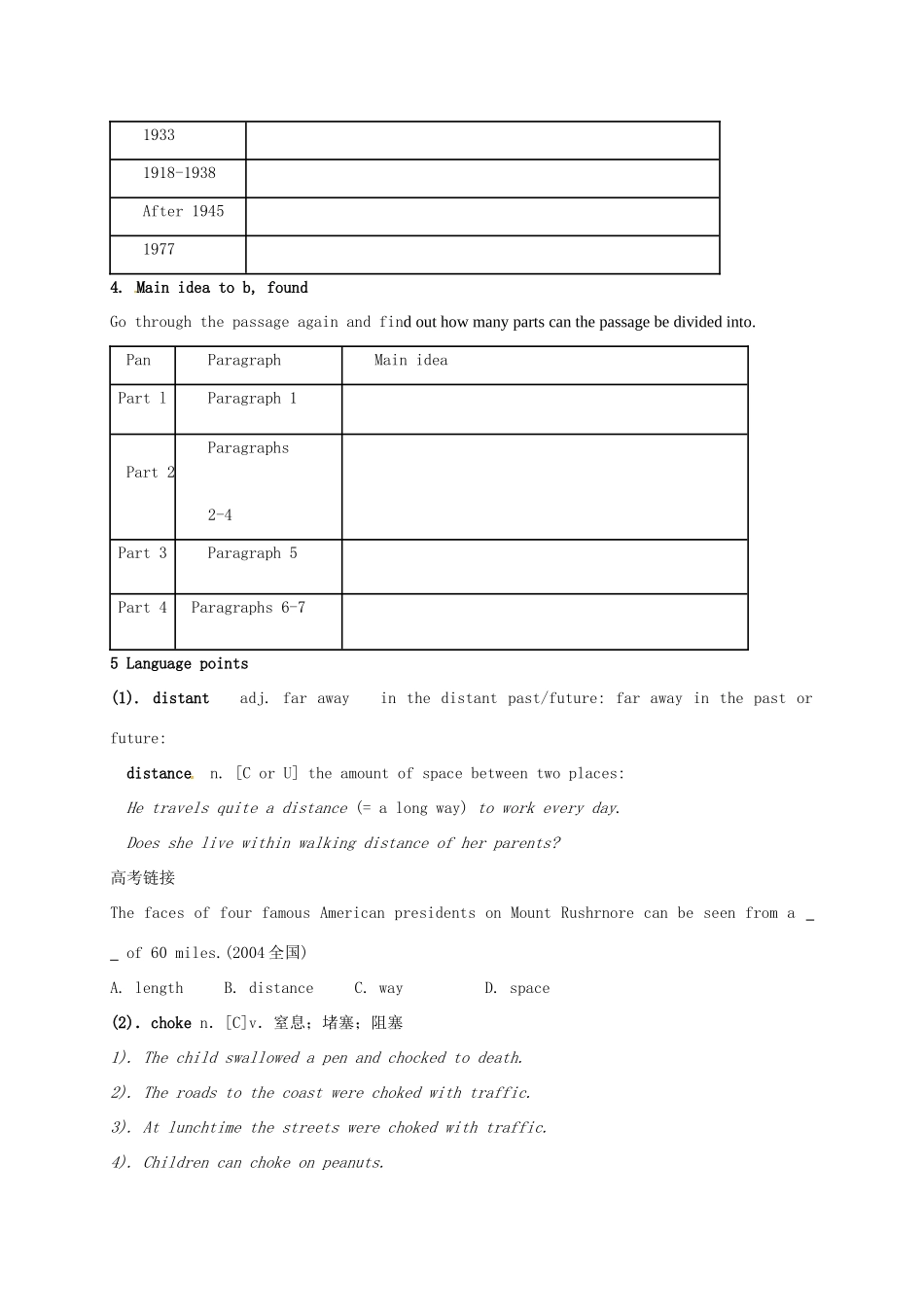 | 1933 | |
|---|---|
| 1918-1938 | |
| After 1945 | |
| 1977 | |

4. Main idea to b, found

Go through the passage again and find out how many parts can the passage be divided into.

| Pan | Paragraph | Main idea |
|---|---|---|
| Part 1 | Paragraph 1 | |
| Part 2 | Paragraphs 2-4 | |
| Part 3 | Paragraph 5 | |
| Part 4 | Paragraphs 6-7 | |

5 Language points

(1). distant adj. far away in the distant past/future: far away in the past or future:

distance n. [C or U] the amount of space between two places:

He travels quite a distance (= a long way) to work every day.

Does she live within walking distance of her parents?

高考链接

The faces of four famous American presidents on Mount Rushrnore can be seen from a _ _ of 60 miles.(2004全国)

A. length B. distance C. way D. space

(2). choke n. [C]v. 窒息；堵塞；阻塞

1). The child swallowed a pen and chocked to death.

2). The roads to the coast were choked with traffic.

3). At lunchtime the streets were choked with traffic.

4). Children can choke on peanuts.